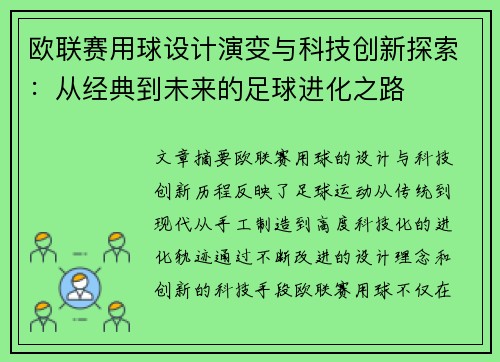 欧联赛用球设计演变与科技创新探索：从经典到未来的足球进化之路

文章摘要欧联赛用球的设计与科技创新历程反映了足球运动从传统到现代从手工制造到高度科技化的进化轨迹通过不断改进的设计理念和创新的科技手段欧联赛用球不仅在